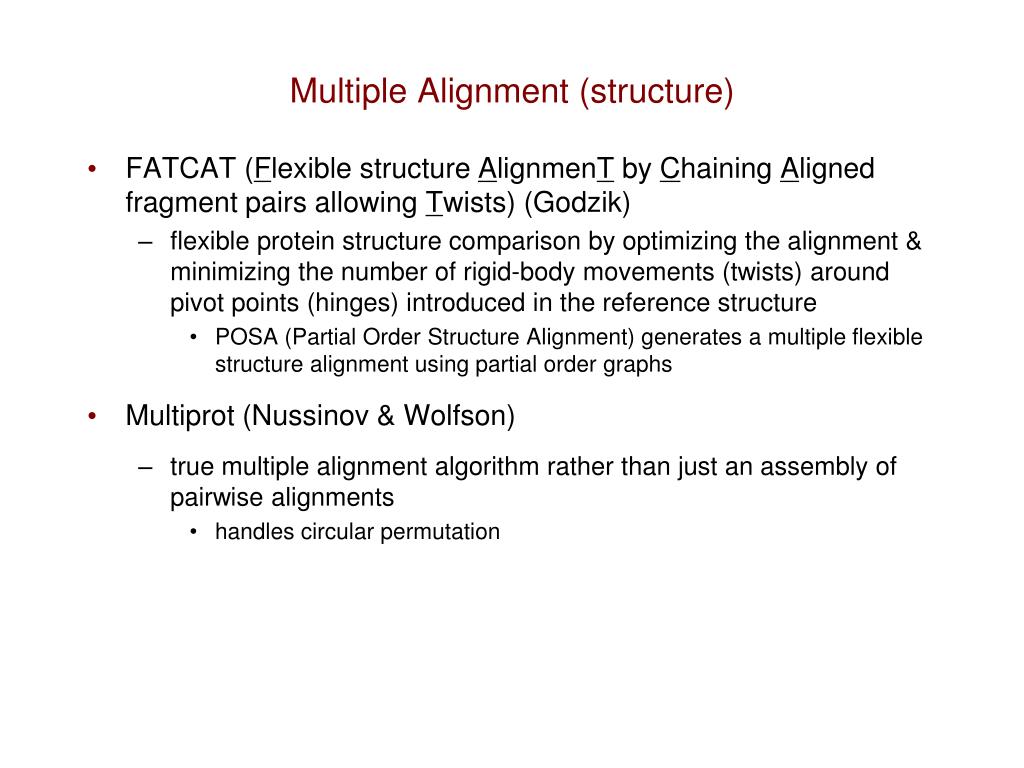 Multiple Alignment (structure)

• FATCAT (Flexible structure AlignmenT by Chaining Aligned fragment pairs allowing Twists) (Godzik)
– flexible protein structure comparison by optimizing the alignment & minimizing the number of rigid-body movements (twists) around pivot points (hinges) introduced in the reference structure
• POSA (Partial Order Structure Alignment) generates a multiple flexible structure alignment using partial order graphs

• Multiprot (Nussinov & Wolfson)
– true multiple alignment algorithm rather than just an assembly of pairwise alignments
• handles circular permutation